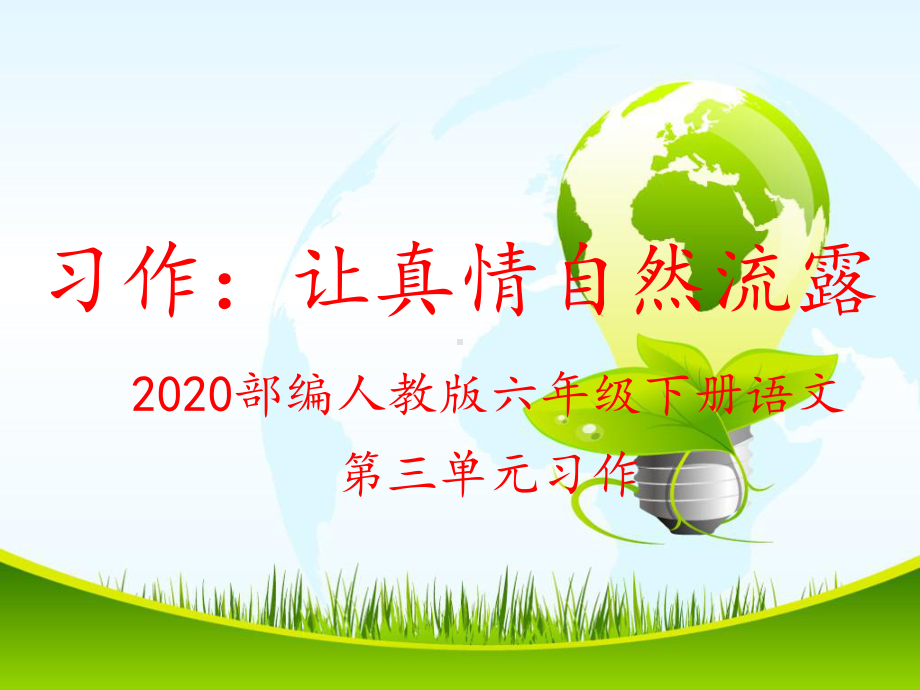 习作：让真情自然流露

2020部编人教版六年级下册语文

第三单元习作